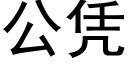 公凭